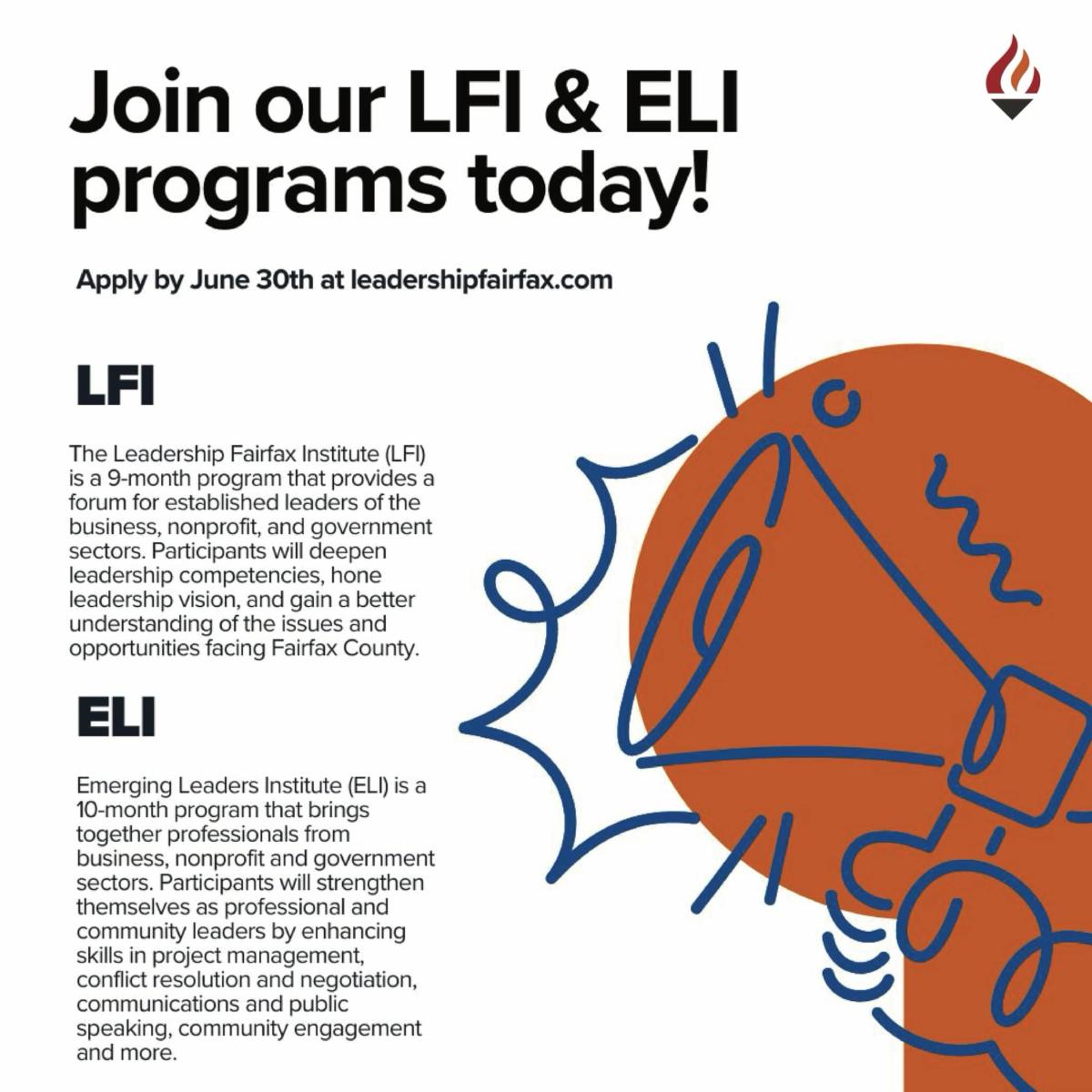 Join our LFI & ELI programs today!

Apply by June 30th at leadershipfairfax.com

LFI

The Leadership Fairfax Institute (LFI) is a 9-month program that provides a forum for established leaders of the business, nonprofit, and government sectors. Participants will deepen leadership competencies, hone leadership vision, and gain a better understanding of the issues and opportunities facing Fairfax County.

ELI

Emerging Leaders Institute (ELI) is a 10-month program that brings together professionals from business, nonprofit and government sectors. Participants will strengthen themselves as professional and community leaders by enhancing skills in project management, conflict resolution and negotiation, communications and public speaking, community engagement and more.